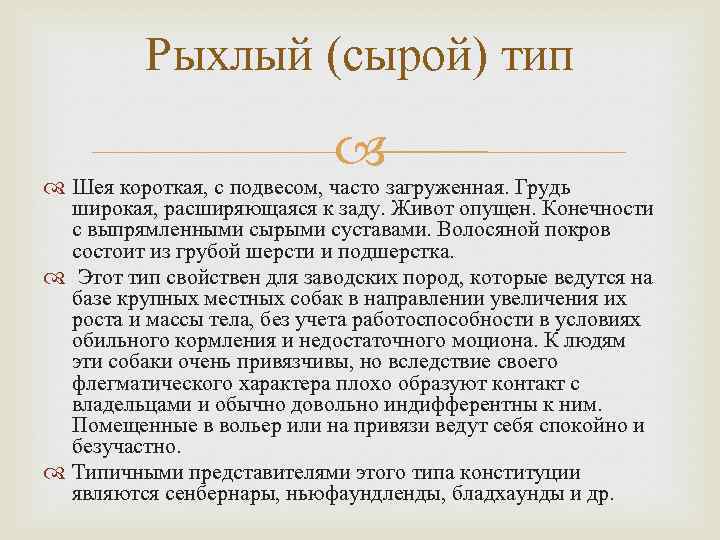 Рыхлый (сырой) тип

Шея короткая, с подвесом, часто загруженная. Грудь широкая, расширяющаяся к заду. Живот опущен. Конечности с выпрямленными сырыми суставами. Волосяной покров состоит из грубой шерсти и подшерстка.

Этот тип свойствен для заводских пород, которые ведутся на базе крупных местных собак в направлении увеличения их роста и массы тела, без учета работоспособности в условиях обильного кормления и недостаточного моциона. К людям эти собаки очень привязчивы, но вследствие своего флегматического характера плохо образуют контакт с владельцами и обычно довольно индифферентны к ним. Помещенные в вольер или на привязи ведут себя спокойно и безучастно.

Типичными представителями этого типа конституции являются сенбернары, ньюфаундленды, бладхаунды и др.